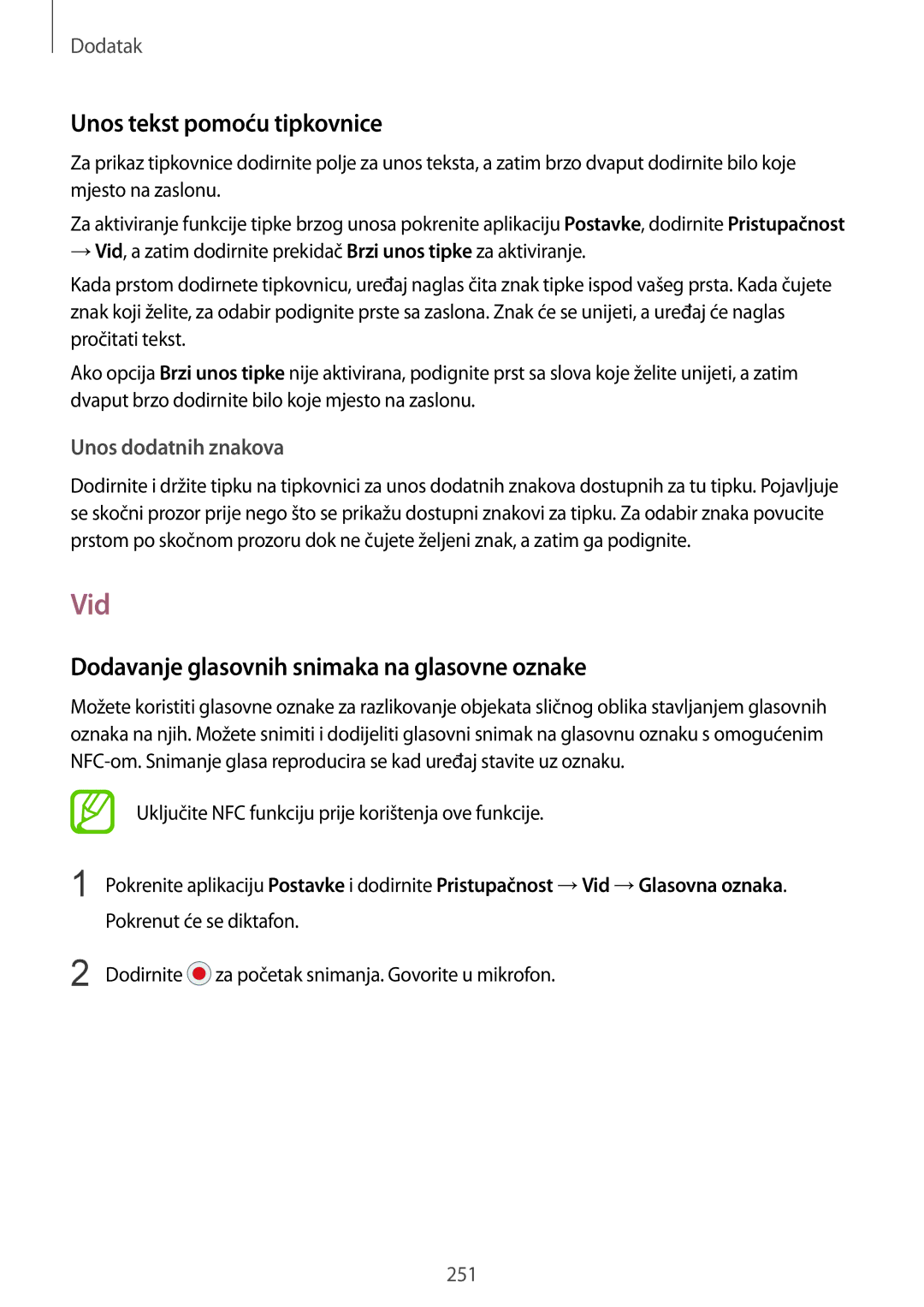 Dodatak

Unos tekst pomoću tipkovnice

Za prikaz tipkovnice dodirnite polje za unos teksta, a zatim brzo dvaput dodirnite bilo koje mjesto na zaslonu.

Za aktiviranje funkcije tipke brzog unosa pokrenite aplikaciju Postavke, dodirnite Pristupačnost → Vid, a zatim dodirnite prekidač Brzi unos tipke za aktiviranje.

Kada prstom dodirnete tipkovnicu, uređaj naglas čita znak tipke ispod vašeg prsta. Kada čujete znak koji želite, za odabir podignite prste sa zaslona. Znak će se unijeti, a uređaj će naglas pročitati tekst.

Ako opcija Brzi unos tipke nije aktivirana, podignite prst sa slova koje želite unijeti, a zatim dvaput brzo dodirnite bilo koje mjesto na zaslonu.

Unos dodatnih znakova

Dodirnite i držite tipku na tipkovnici za unos dodatnih znakova dostupnih za tu tipku. Pojavljuje se skočni prozor prije nego što se prikažu dostupni znakovi za tipku. Za odabir znaka povucite prstom po skočnom prozoru dok ne čujete željeni znak, a zatim ga podignite.

Vid

Dodavanje glasovnih snimaka na glasovne oznake

Možete koristiti glasovne oznake za razlikovanje objekata sličnog oblika stavljanjem glasovnih oznaka na njih. Možete snimiti i dodijeliti glasovni snimak na glasovnu oznaku s omogućenim NFC-om. Snimanje glasa reproducira se kad uređaj stavite uz oznaku.

Uključite NFC funkciju prije korištenja ove funkcije.

1 Pokrenite aplikaciju Postavke i dodirnite Pristupačnost → Vid → Glasovna oznaka.
Pokrenut će se diktafon.

2 Dodirnite za početak snimanja. Govorite u mikrofon.

251